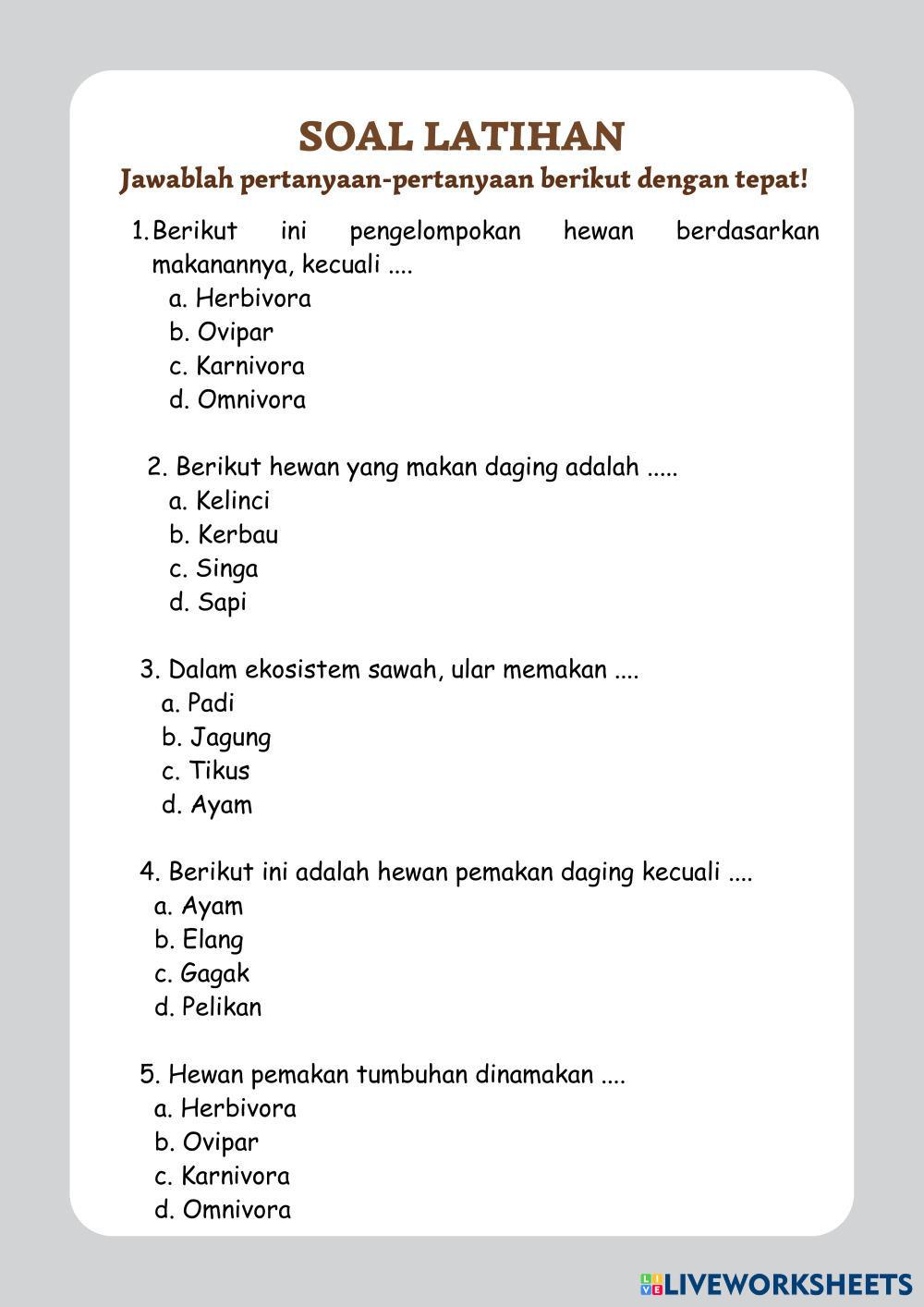 SOAL LATIHAN
Jawablah pertanyaan-pertanyaan berikut dengan tepat!

1. Berikut ini pengelompokan hewan berdasarkan makanannya, kecuali ....
a. Herbivora
b. Ovipar
c. Karnivora
d. Omnivora

2. Berikut hewan yang makan daging adalah .....
a. Kelinci
b. Kerbau
c. Singa
d. Sapi

3. Dalam ekosistem sawah, ular memakan ....
a. Padi
b. Jagung
c. Tikus
d. Ayam

4. Berikut ini adalah hewan pemakan daging kecuali ....
a. Ayam
b. Elang
c. Gagak
d. Pelikan

5. Hewan pemakan tumbuhan dinamakan ....
a. Herbivora
b. Ovipar
c. Karnivora
d. Omnivora

LIVEWORKSHEETS